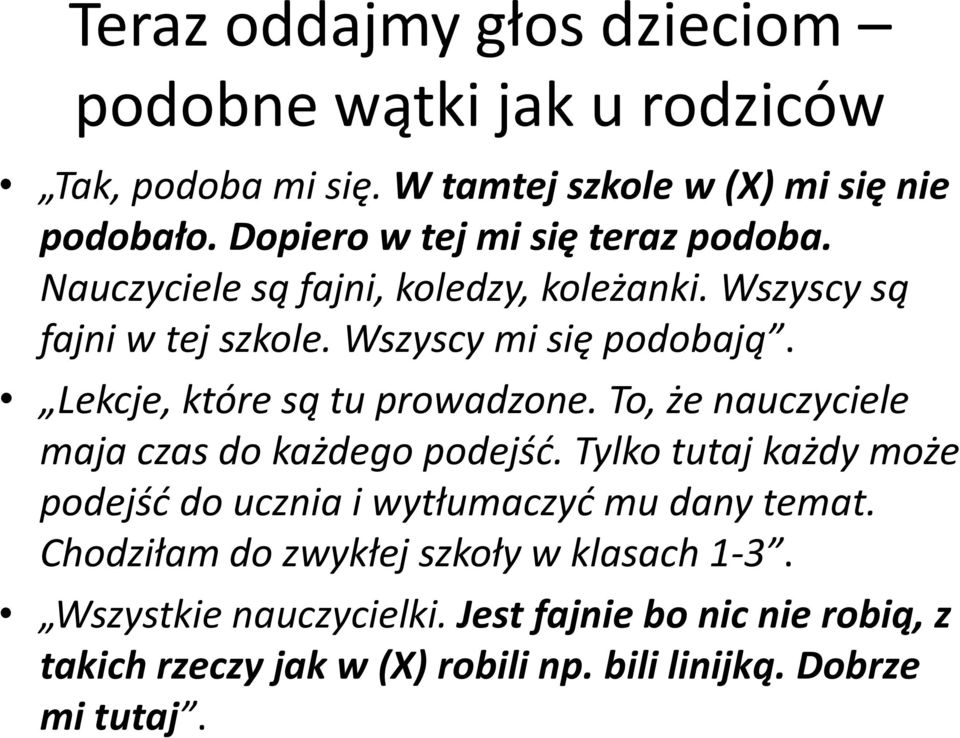 Teraz oddajmy głos dzieciom – podobne wątki jak u rodziców

• „Tak, podoba mi się. W tamtej szkole w (X) mi się nie podobało. Dopiero w tej mi się teraz podoba. Nauczyciele są fajni, koledzy, koleżanki. Wszyscy są fajni w tej szkole. Wszyscy mi się podobają”.

• „Lekcje, które są tu prowadzone. To, że nauczyciele maja czas do każdego podejść. Tylko tutaj każdy może podejść do ucznia i wytłumaczyć mu dany temat. Chodziłam do zwykłej szkoły w klasach 1-3”.

• „Wszystkie nauczycielki. Jest fajnie bo nic nie robią, z takich rzeczy jak w (X) robili np. bili linijką. Dobrze mi tutaj”.